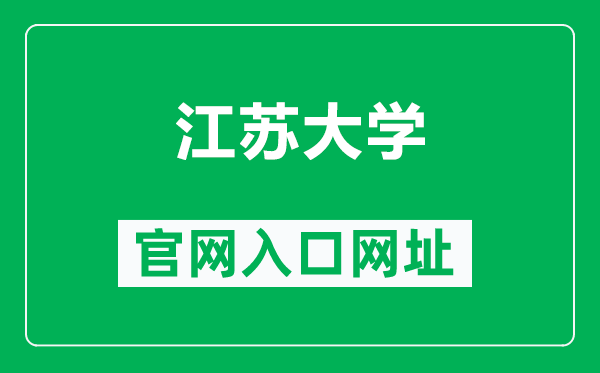 江苏大学

官网入口网址